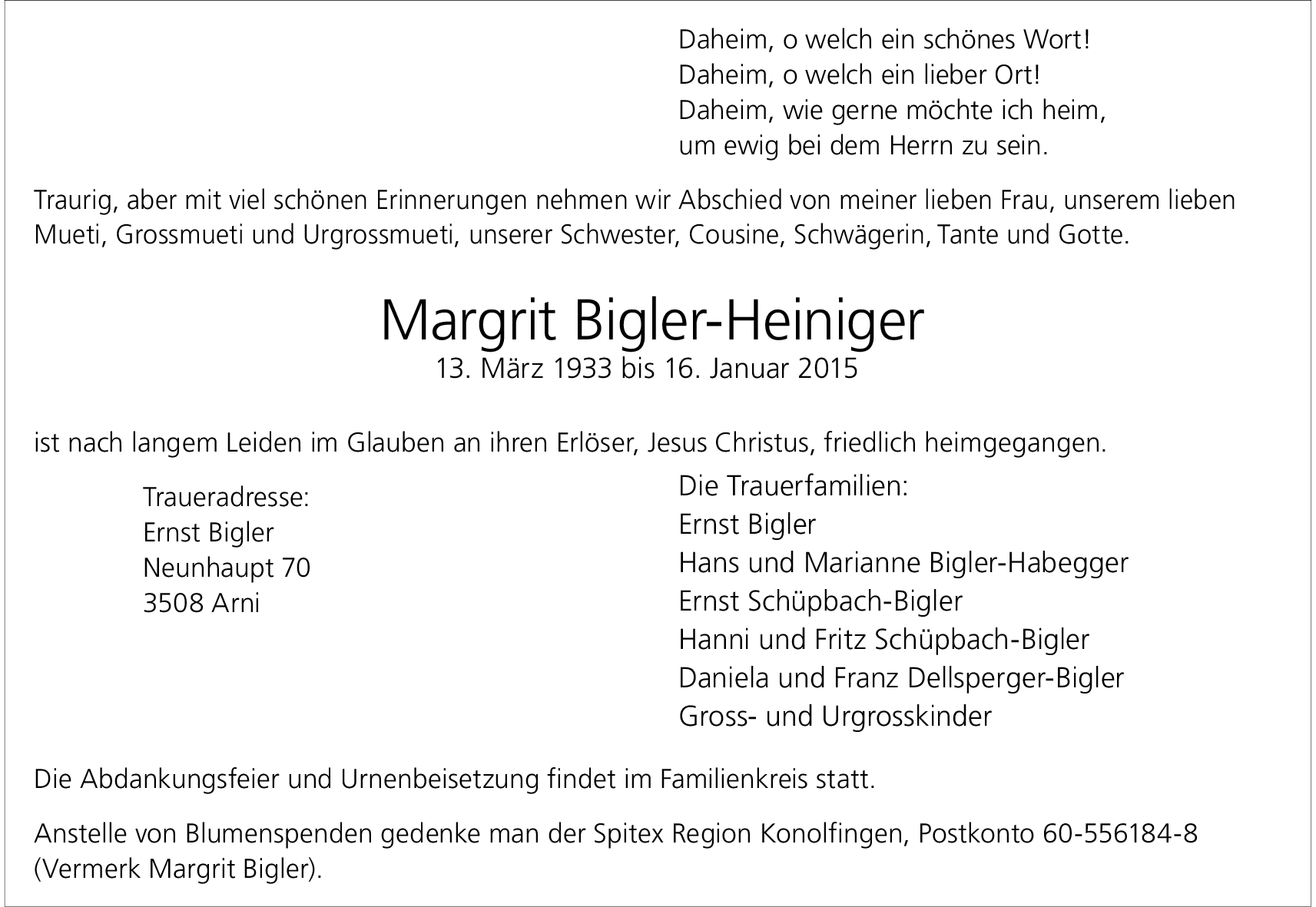 Daheim, o welch ein schönes Wort!
Daheim, o welch ein lieber Ort!
Daheim, wie gerne möchte ich heim,
um ewig bei dem Herrn zu sein.

Traurig, aber mit viel schönen Erinnerungen nehmen wir Abschied von meiner lieben Frau, unserem lieben Mueti, Grossmueti und Urgrossmueti, unserer Schwester, Cousine, Schwägerin, Tante und Gotte.

Margrit Bigler-Heiniger
13. März 1933 bis 16. Januar 2015

ist nach langem Leiden im Glauben an ihren Erlöser, Jesus Christus, friedlich heimgegangen.

Traueradresse:
Ernst Bigler
Neunhaupt 70
3508 Arni

Die Trauerfamilien:
Ernst Bigler
Hans und Marianne Bigler-Habegger
Ernst Schüpbach-Bigler
Hanni und Fritz Schüpbach-Bigler
Daniela und Franz Dellsperger-Bigler
Gross- und Urgrosskinder

Die Abdankungsfeier und Urnenbeisetzung findet im Familienkreis statt.

Anstelle von Blumenspenden gedenke man der Spitex Region Konolfingen, Postkonto 60-556184-8 (Vermerk Margrit Bigler).